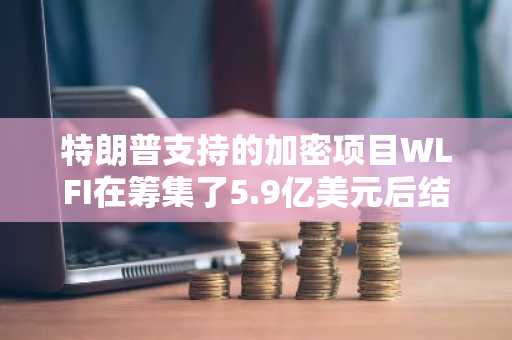 特朗普支持的加密项目WLFI在筹集了5.9亿美元后结